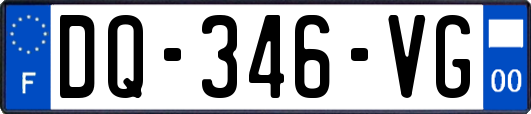 F
DQ-346-VG
00